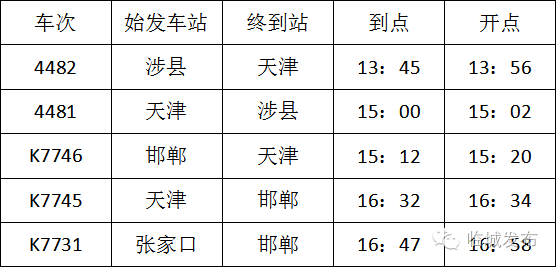 | 车次 | 始发车站 | 终到站 | 到点 | 开点 |
|---|---|---|---|---|
| 4482 | 涉县 | 天津 | 13：45 | 13：56 |
| 4481 | 天津 | 涉县 | 15：00 | 15：02 |
| K7746 | 邯郸 | 天津 | 15：12 | 15：20 |
| K7745 | 天津 | 邯郸 | 16：32 | 16：34 |
| K7731 | 张家口 | 邯郸 | 16：47 | 16：58 |

临城发布